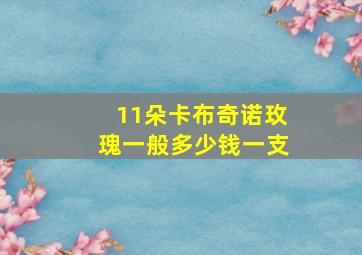 11朵卡布奇诺玫瑰一般多少钱一支